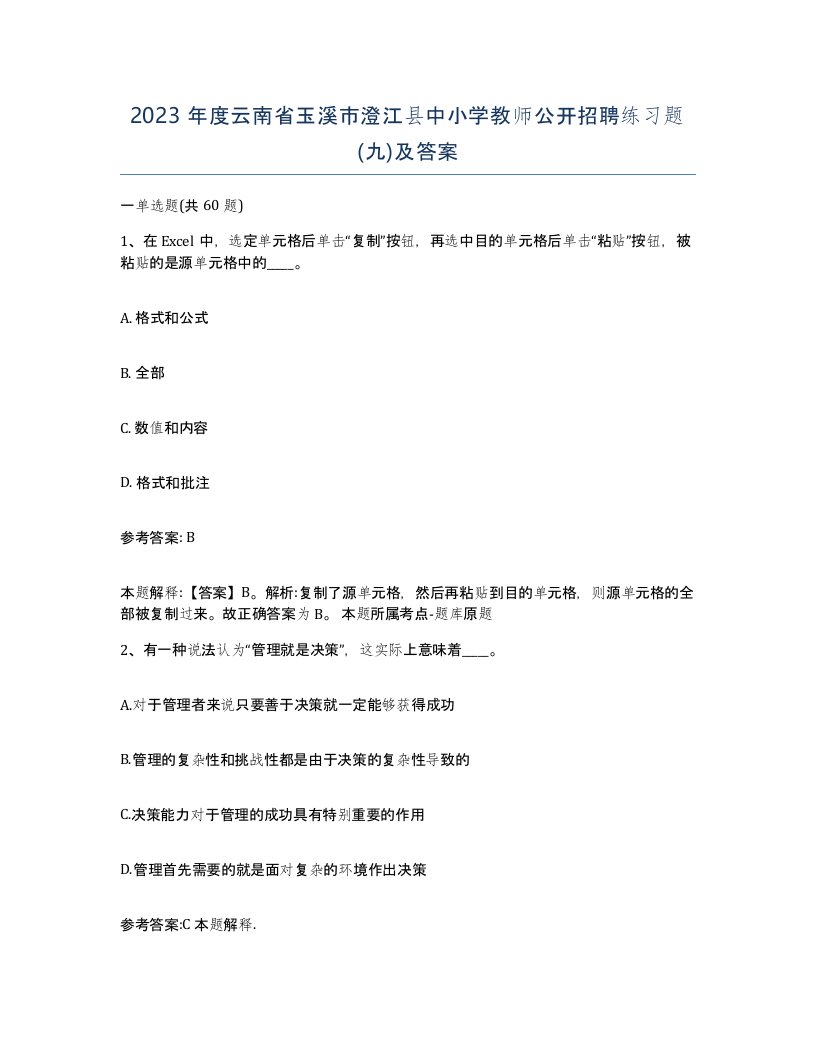 2023 年度云南省玉溪市澄江县中小学教师公开招聘练习题(九)及答案

一单选题(共 60 题)

1、在 Excel 中，选定单元格后单击“复制”按钮，再选中目的单元格后单击“粘贴”按钮，被粘贴的是源单元格中的____。

A. 格式和公式

B. 全部

C. 数值和内容

D. 格式和批注

参考答案: B

本题解释:【答案】B。解析:复制了源单元格，然后再粘贴到目的单元格，则源单元格的全部被复制过来。故正确答案为 B。 本题所属考点-题库原题

2、有一种说法认为“管理就是决策”，这实际上意味着____。

A.对于管理者来说只要善于决策就一定能够获得成功

B.管理的复杂性和挑战性都是由于决策的复杂性导致的

C.决策能力对于管理的成功具有特别重要的作用

D.管理首先需要的就是面对复杂的环境作出决策

参考答案:C 本题解释.